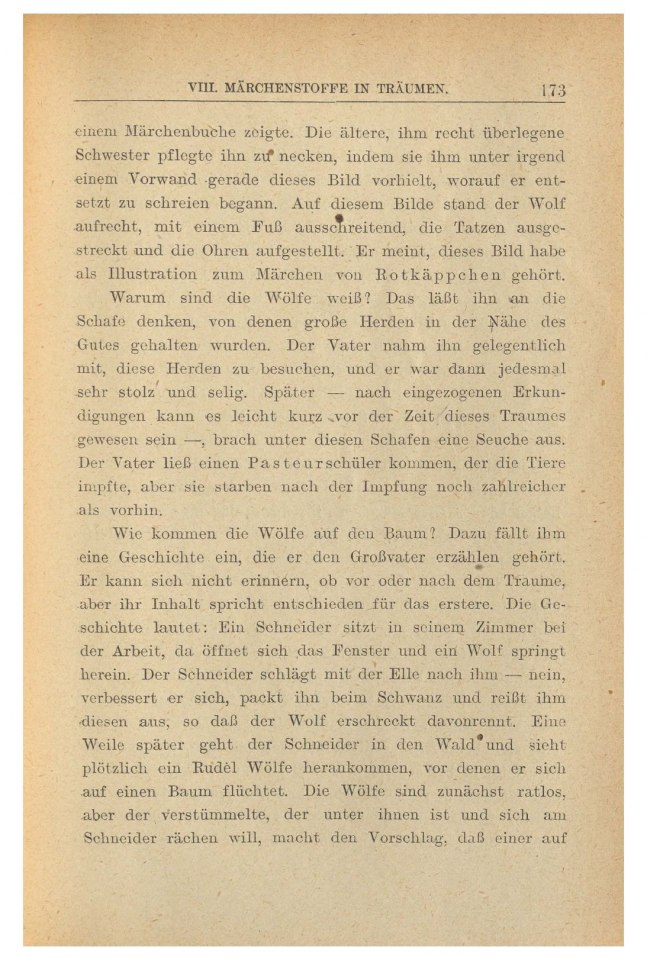 VIII. MÄRCHENSTOFFE IN TRÄUMEN. 173

einem Märchenbuche zeigte. Die ältere, ihm recht überlegene Schwester pflegte ihn zu necken, indem sie ihm unter irgend einem Vorwand gerade dieses Bild vorhielt, worauf er entsetzt zu schreien begann. Auf diesem Bilde stand der Wolf aufrecht, mit einem Fuß ausschreitend, die Tatzen ausgestreckt und die Ohren aufgestellt. Er meint, dieses Bild habe als Illustration zum Märchen von Rotkäppchen gehört.

Warum sind die Wölfe weiß? Das läßt ihn an die Schafe denken, von denen große Herden in der Nähe des Gutes gehalten wurden. Der Vater nahm ihn gelegentlich mit, diese Herden zu besuchen, und er war dann jedesmal sehr stolz und selig. Später — nach eingezogenen Erkundigungen kann es leicht kurz vor der Zeit dieses Traumes gewesen sein —, brach unter diesen Schafen eine Seuche aus. Der Vater ließ einen Pasteurschüler kommen, der die Tiere impfte, aber sie starben nach der Impfung noch zahlreicher als vorhin.

Wie kommen die Wölfe auf den Baum? Dazu fällt ihm eine Geschichte ein, die er den Großvater erzählen gehört. Er kann sich nicht erinnern, ob vor oder nach dem Traume, aber ihr Inhalt spricht entschieden für das erstere. Die Geschichte lautet: Ein Schneider sitzt in seinem Zimmer bei der Arbeit, da öffnet sich das Fenster und ein Wolf springt herein. Der Schneider schlägt mit der Elle nach ihm — nein, verbessert er sich, packt ihn beim Schwanz und reißt ihm diesen aus, so daß der Wolf erschreckt davonrennt. Eine Weile später geht der Schneider in den Wald und sieht plötzlich ein Rudel Wölfe herankommen, vor denen er sich auf einen Baum flüchtet. Die Wölfe sind zunächst ratlos, aber der verstümmelte, der unter ihnen ist und sich am Schneider rächen will, macht den Vorschlag, daß einer auf